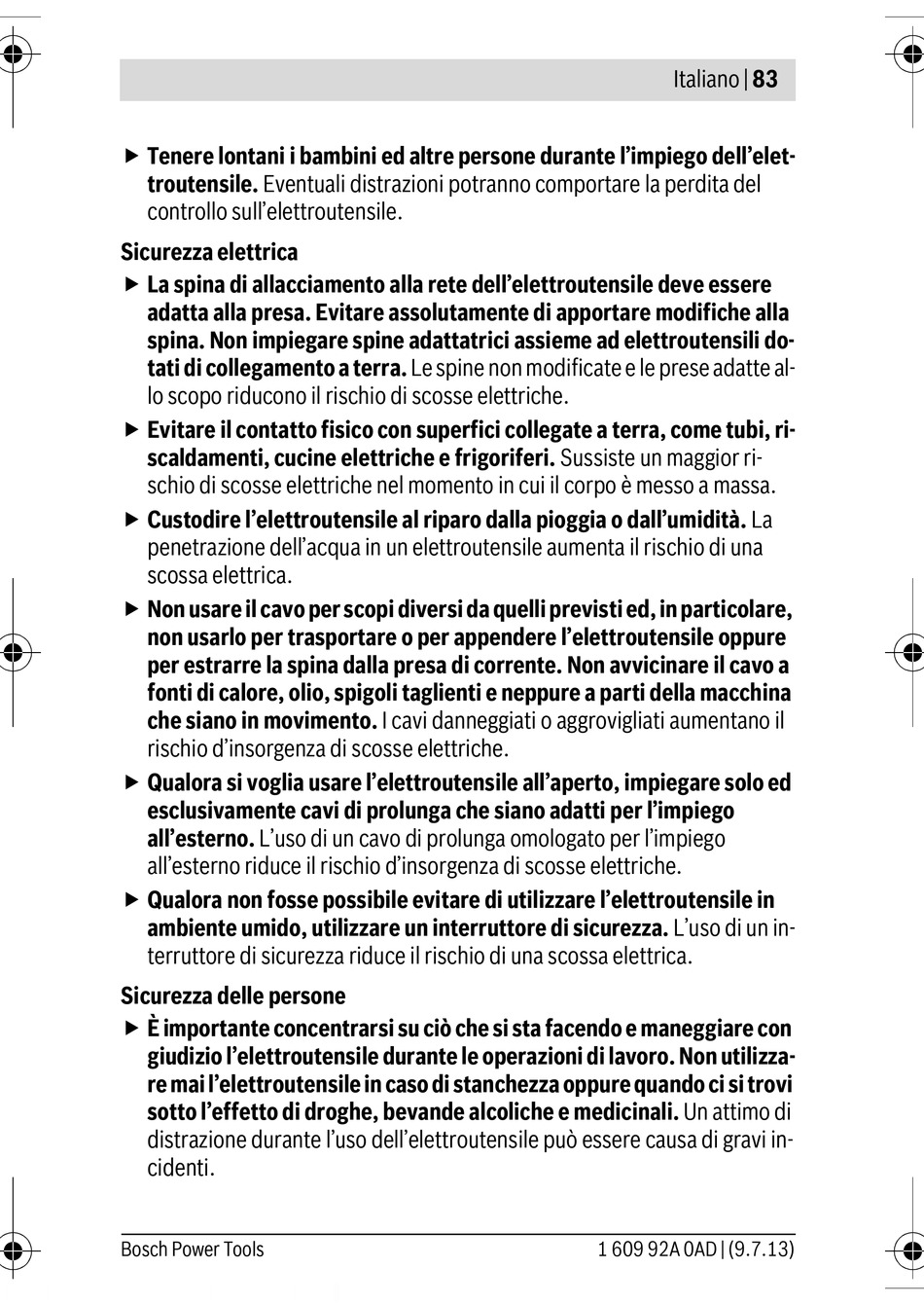 Italiano | 83

▶ Tenere lontani i bambini ed altre persone durante l'impiego dell'elettroutensile. Eventuali distrazioni potranno comportare la perdita del controllo sull'elettroutensile.

Sicurezza elettrica

▶ La spina di allacciamento alla rete dell'elettroutensile deve essere adatta alla presa. Evitare assolutamente di apportare modifiche alla spina. Non impiegare spine adattatrici assieme ad elettroutensili dotati di collegamento a terra. Le spine non modificate e le prese adatte allo scopo riducono il rischio di scosse elettriche.

▶ Evitare il contatto fisico con superfici collegate a terra, come tubi, riscaldamenti, cucine elettriche e frigoriferi. Sussiste un maggior rischio di scosse elettriche nel momento in cui il corpo è messo a massa.

▶ Custodire l'elettroutensile al riparo dalla pioggia o dall'umidità. La penetrazione dell'acqua in un elettroutensile aumenta il rischio di una scossa elettrica.

▶ Non usare il cavo per scopi diversi da quelli previsti ed, in particolare, non usarlo per trasportare o per appendere l'elettroutensile oppure per estrarre la spina dalla presa di corrente. Non avvicinare il cavo a fonti di calore, olio, spigoli taglienti e neppure a parti della macchina che siano in movimento. I cavi danneggiati o aggrovigliati aumentano il rischio d'insorgenza di scosse elettriche.

▶ Qualora si voglia usare l'elettroutensile all'aperto, impiegare solo ed esclusivamente cavi di prolunga che siano adatti per l'impiego all'esterno. L'uso di un cavo di prolunga omologato per l'impiego all'esterno riduce il rischio d'insorgenza di scosse elettriche.

▶ Qualora non fosse possibile evitare di utilizzare l'elettroutensile in ambiente umido, utilizzare un interruttore di sicurezza. L'uso di un interruttore di sicurezza riduce il rischio di una scossa elettrica.

Sicurezza delle persone

▶ È importante concentrarsi su ciò che si sta facendo e maneggiare con giudizio l'elettroutensile durante le operazioni di lavoro. Non utilizzare mai l'elettroutensile in caso di stanchezza oppure quando ci si trovi sotto l'effetto di droghe, bevande alcoliche e medicinali. Un attimo di distrazione durante l'uso dell'elettroutensile può essere causa di gravi incidenti.

Bosch Power Tools

1 609 92A 0AD | (9.7.13)